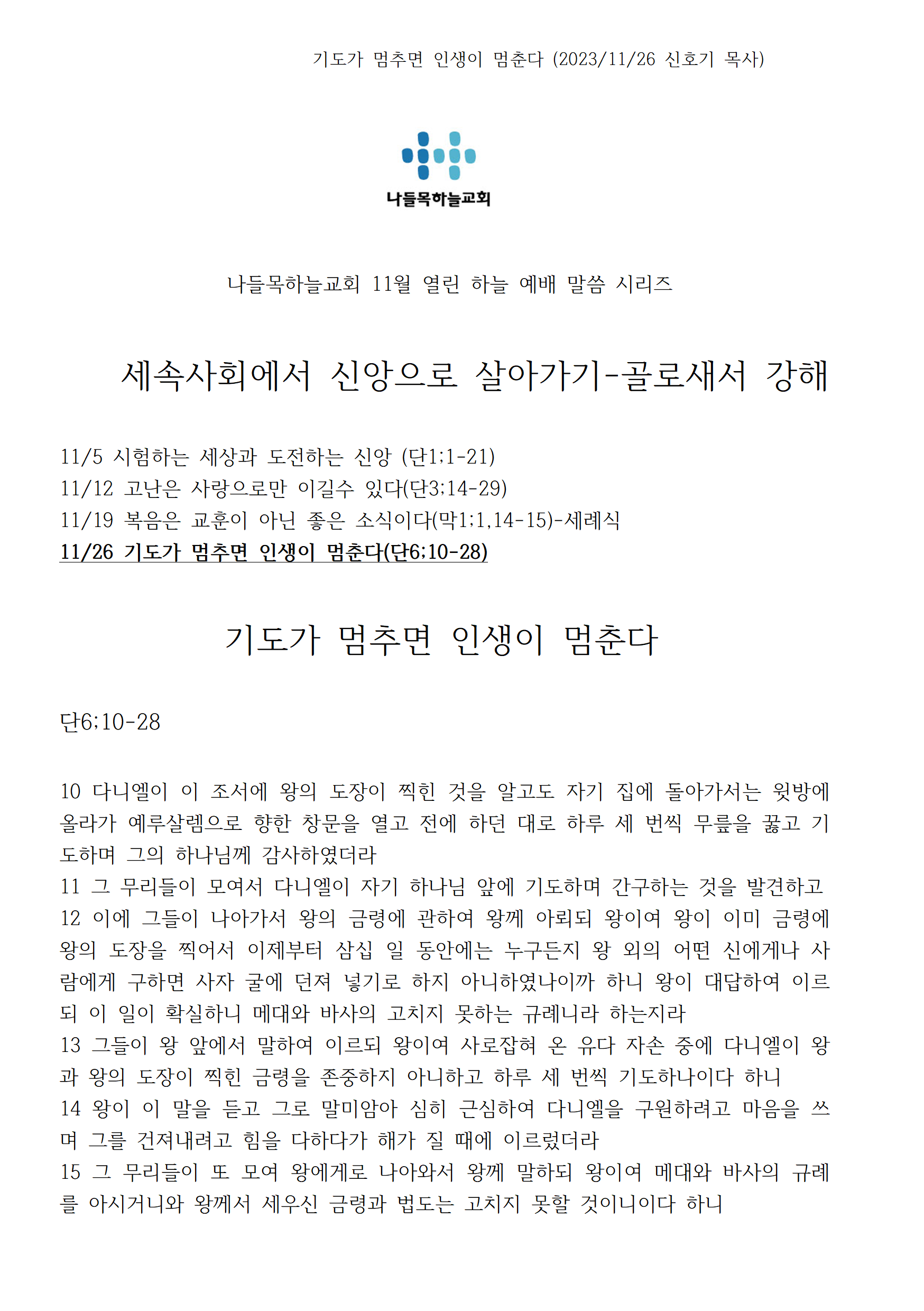 기도가 멈추면 인생이 멈춘다 (2023/11/26 신호기 목사)

나들목하늘교회

나들목하늘교회 11월 열린 하늘 예배 말씀 시리즈

세속사회에서 신앙으로 살아가기-골로새서 강해

11/5 시험하는 세상과 도전하는 신앙 (단1;1-21)
11/12 고난은 사랑으로만 이길수 있다(단3;14-29)
11/19 복음은 교훈이 아닌 좋은 소식이다(막1;1,14-15)-세례식
11/26 기도가 멈추면 인생이 멈춘다(단6;10-28)

기도가 멈추면 인생이 멈춘다

단6;10-28

10 다니엘이 이 조서에 왕의 도장이 찍힌 것을 알고도 자기 집에 돌아가서는 윗방에 올라가 예루살렘으로 향한 창문을 열고 전에 하던 대로 하루 세 번씩 무릎을 꿇고 기도하며 그의 하나님께 감사하였더라
11 그 무리들이 모여서 다니엘이 자기 하나님 앞에 기도하며 간구하는 것을 발견하고
12 이에 그들이 나아가서 왕의 금령에 관하여 왕께 아뢰되 왕이여 왕이 이미 금령에 왕의 도장을 찍어서 이제부터 삼십 일 동안에는 누구든지 왕 외의 어떤 신에게나 사람에게 구하면 사자 굴에 던져 넣기로 하지 아니하였나이까 하니 왕이 대답하여 이르되 이 일이 확실하니 메대와 바사의 고치지 못하는 규례니라 하는지라
13 그들이 왕 앞에서 말하여 이르되 왕이여 사로잡혀 온 유다 자손 중에 다니엘이 왕과 왕의 도장이 찍힌 금령을 존중하지 아니하고 하루 세 번씩 기도하나이다 하니
14 왕이 이 말을 듣고 그로 말미암아 심히 근심하여 다니엘을 구원하려고 마음을 쓰며 그를 건져내려고 힘을 다하다가 해가 질 때에 이르렀더라
15 그 무리들이 또 모여 왕에게로 나아와서 왕께 말하되 왕이여 메대와 바사의 규례를 아시거니와 왕께서 세우신 금령과 법도는 고치지 못할 것이니이다 하니